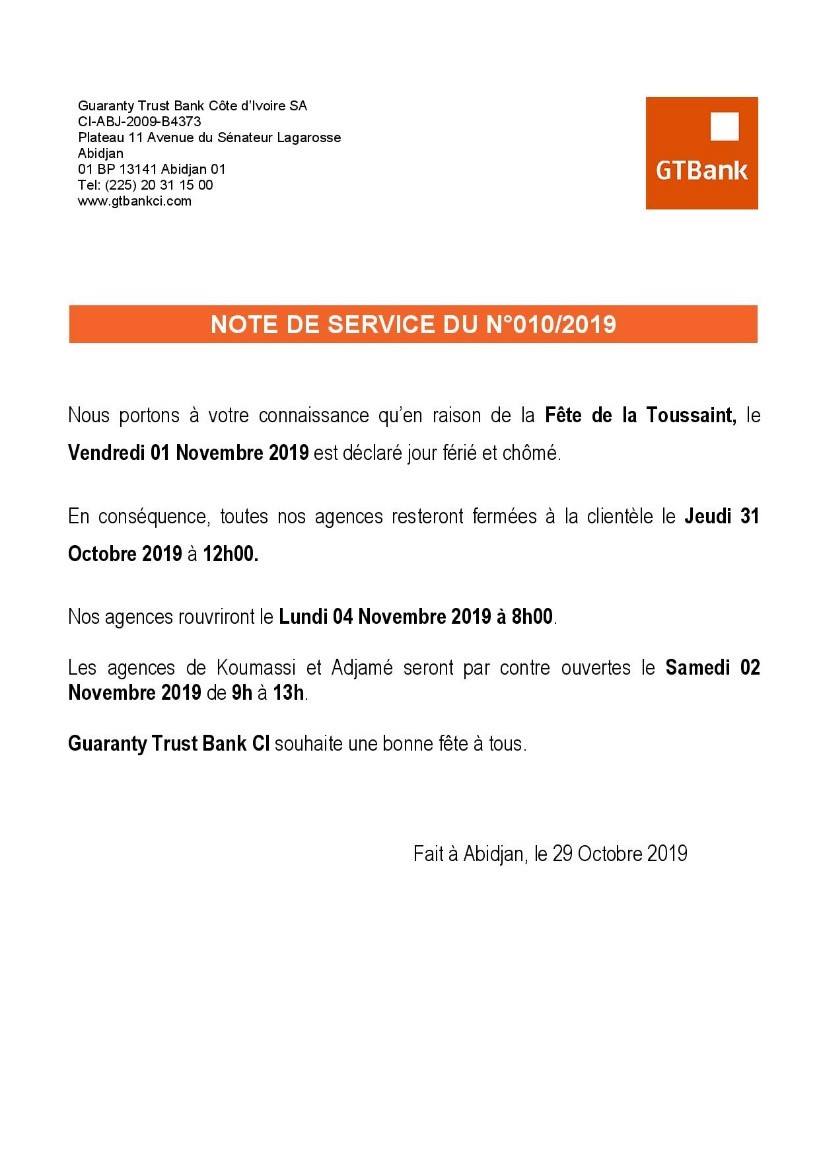 Guaranty Trust Bank Côte d'Ivoire SA
CI-ABJ-2009-B4373
Plateau 11 Avenue du Sénateur Lagarosse
Abidjan
01 BP 13141 Abidjan 01
Tel: (225) 20 31 15 00
www.gtbankci.com

GTBank

NOTE DE SERVICE DU N°010/2019

Nous portons à votre connaissance qu'en raison de la Fête de la Toussaint, le Vendredi 01 Novembre 2019 est déclaré jour férié et chômé.

En conséquence, toutes nos agences resteront fermées à la clientèle le Jeudi 31 Octobre 2019 à 12h00.

Nos agences rouvriront le Lundi 04 Novembre 2019 à 8h00.

Les agences de Koumassi et Adjamé seront par contre ouvertes le Samedi 02 Novembre 2019 de 9h à 13h.

Guaranty Trust Bank CI souhaite une bonne fête à tous.

Fait à Abidjan, le 29 Octobre 2019